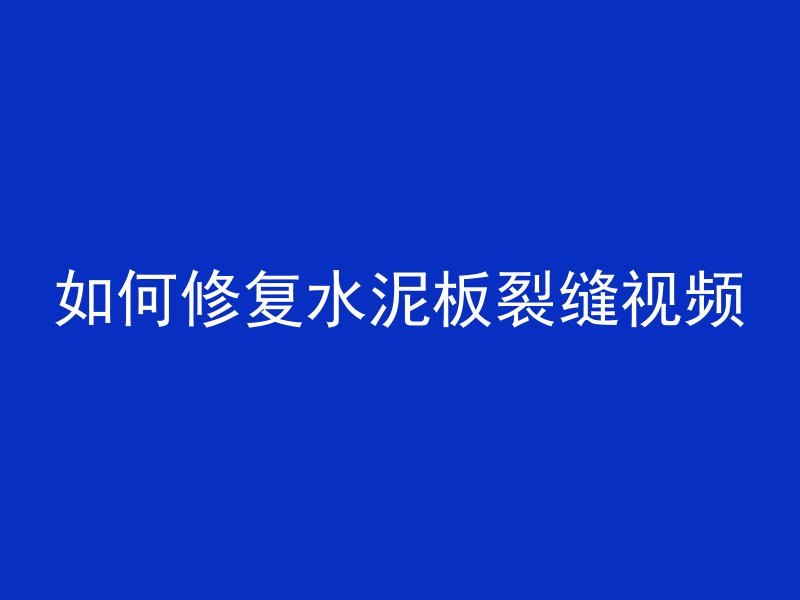 如何修复水泥板裂缝视频